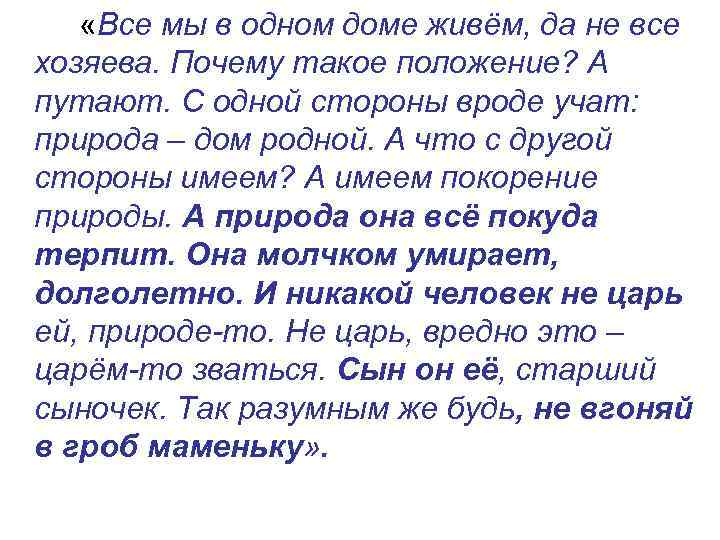 «Все мы в одном доме живём, да не все хозяева. Почему такое положение? А путают. С одной стороны вроде учат: природа – дом родной. А что с другой стороны имеем? А имеем покорение природы. А природа она всё покуда терпит. Она молчком умирает, долголетно. И никакой человек не царь ей, природе-то. Не царь, вредно это – царём-то зваться. Сын он её, старший сыночек. Так разумным же будь, не вгоняй в гроб маменьку».